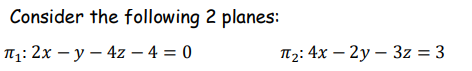 Consider the following 2 planes:

$\pi_1: 2x - y - 4z - 4 = 0$ $\pi_2: 4x - 2y - 3z = 3$